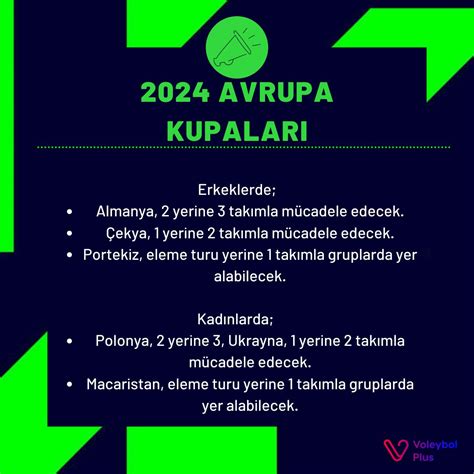 2024 AVRUPA KUPALARI

Erkeklerde;
• Almanya, 2 yerine 3 takımla mücadele edecek.
• Çekya, 1 yerine 2 takımla mücadele edecek.
• Portekiz, eleme turu yerine 1 takımla gruplarda yer alabilecek.

Kadınlarda;
• Polonya, 2 yerine 3, Ukrayna, 1 yerine 2 takımla mücadele edecek.
• Macaristan, eleme turu yerine 1 takımla gruplarda yer alabilecek.

Voleybol Plus